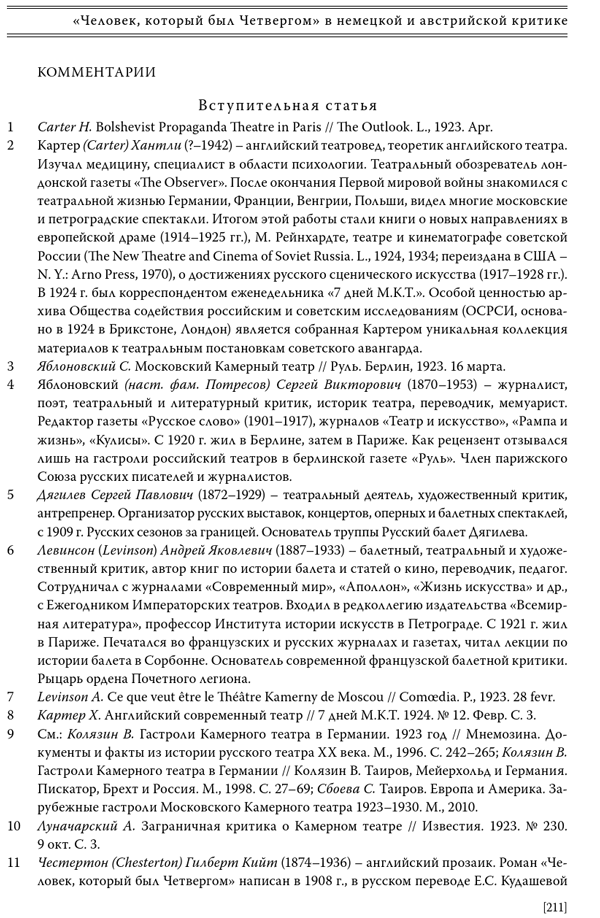 «Человек, который был Четвергом» в немецкой и австрийской критике

КОММЕНТАРИИ

Вступительная статья

1 Carter H. Bolshevist Propaganda Theatre in Paris // The Outlook. L., 1923. Apr.

2 Картер (Carter) Хантли (?–1942) – английский театровед, теоретик английского театра. Изучал медицину, специалист в области психологии. Театральный обозреватель лондонской газеты «The Observer». После окончания Первой мировой войны знакомился с театральной жизнью Германии, Франции, Венгрии, Польши, видел многие московские и петроградские спектакли. Итогом этой работы стали книги о новых направлениях в европейской драме (1914–1925 гг.), М. Рейнхардте, театре и кинематографе советской России (The New Theatre and Cinema of Soviet Russia. L., 1924, 1934; переиздана в США – N. Y.: Arno Press, 1970), о достижениях русского сценического искусства (1917–1928 гг.). В 1924 г. был корреспондентом еженедельника «7 дней М.К.Т.». Особой ценностью архива Общества содействия российским и советским исследованиям (ОСРСИ, основано в 1924 в Брикстоне, Лондон) является собранная Картером уникальная коллекция материалов к театральным постановкам советского авангарда.

3 Яблоновский С. Московский Камерный театр // Руль. Берлин, 1923. 16 марта.

4 Яблоновский (наст. фам. Потресов) Сергей Викторович (1870–1953) – журналист, поэт, театральный и литературный критик, историк театра, переводчик, мемуарист. Редактор газеты «Русское слово» (1901–1917), журналов «Театр и искусство», «Рампа и жизнь», «Кулисы». С 1920 г. жил в Берлине, затем в Париже. Как рецензент отзывался лишь на гастроли российский театров в берлинской газете «Руль». Член парижского Союза русских писателей и журналистов.

5 Дягилев Сергей Павлович (1872–1929) – театральный деятель, художественный критик, антрепренер. Организатор русских выставок, концертов, оперных и балетных спектаклей, с 1909 г. Русских сезонов за границей. Основатель труппы Русский балет Дягилева.

6 Левинсон (Levinson) Андрей Яковлевич (1887–1933) – балетный, театральный и художественный критик, автор книг по истории балета и статей о кино, переводчик, педагог. Сотрудничал с журналами «Современный мир», «Аполлон», «Жизнь искусства» и др., с Ежегодником Императорских театров. Входил в редколлегию издательства «Всемирная литература», профессор Института истории искусств в Петрограде. С 1921 г. жил в Париже. Печатался во французских и русских журналах и газетах, читал лекции по истории балета в Сорбонне. Основатель современной французской балетной критики. Рыцарь ордена Почетного легиона.

7 Levinson A. Ce que veut être le Théâtre Kamerny de Moscou // Comœdia. P., 1923. 28 fevr.

8 Картер Х. Английский современный театр // 7 дней М.К.Т. 1924. № 12. Февр. С. 3.

9 См.: Колязин В. Гастроли Камерного театра в Германии. 1923 год // Мнемозина. Документы и факты из истории русского театра XX века. М., 1996. С. 242–265; Колязин В. Гастроли Камерного театра в Германии // Колязин В. Таиров, Мейерхольд и Германия. Пискатор, Брехт и Россия. М., 1998. С. 27–69; Сбоева С. Таиров. Европа и Америка. Зарубежные гастроли Московского Камерного театра 1923–1930. М., 2010.

10 Луначарский А. Заграничная критика о Камерном театре // Известия. 1923. № 230. 9 окт. С. 3.

11 Честертон (Chesterton) Гилберт Кийт (1874–1936) – английский прозаик. Роман «Человек, который был Четвергом» написан в 1908 г., в русском переводе Е.С. Кудашевой

[211]